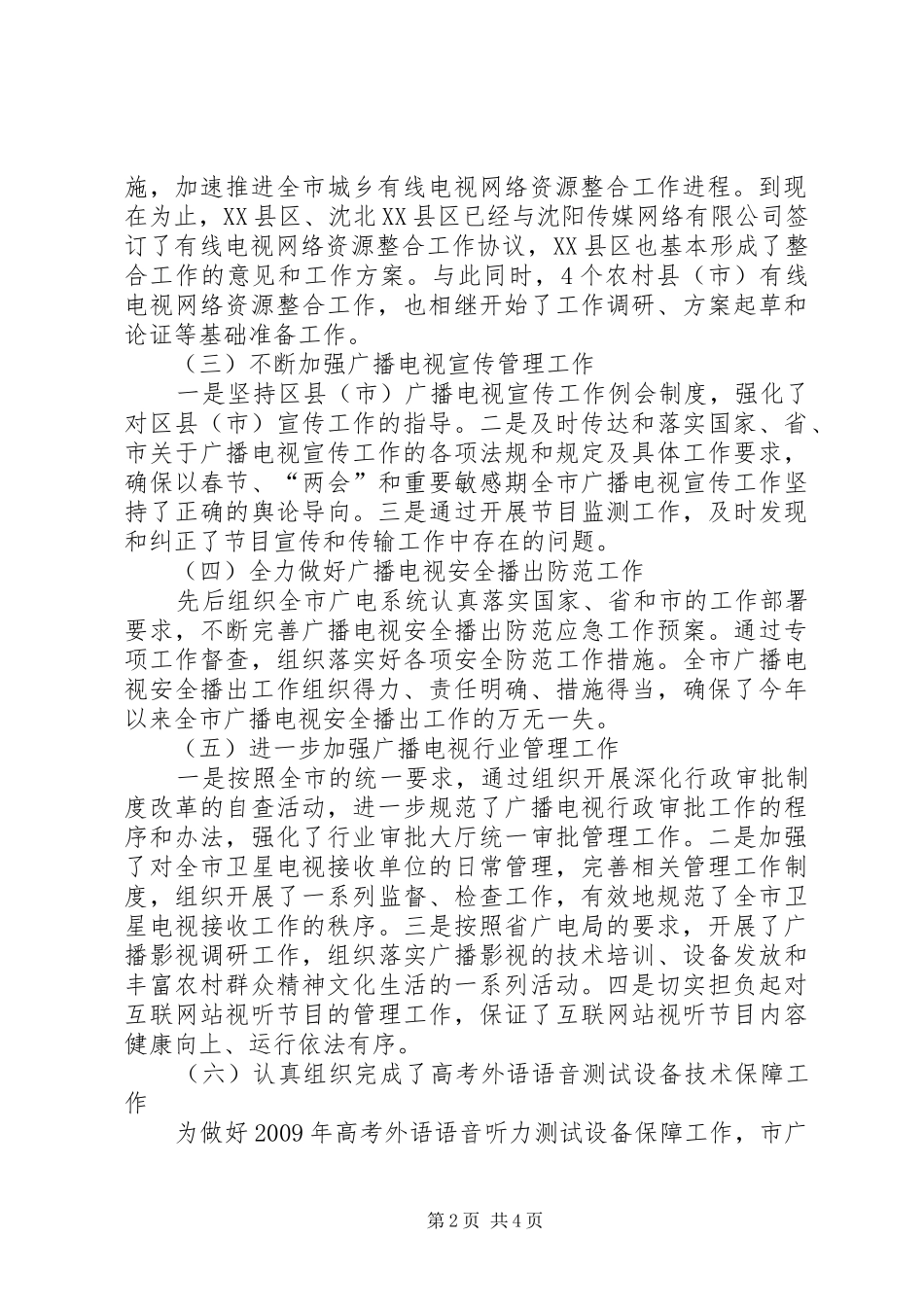 施，加速推进全市城乡有线电视网络资源整合工作进程。到现在为止，XX县区、沈北XX县区已经与沈阳传媒网络有限公司签订了有线电视网络资源整合工作协议，XX县区也基本形成了整合工作的意见和工作方案。与此同时，4个农村县（市）有线电视网络资源整合工作，也相继开始了工作调研、方案起草和论证等基础准备工作。

（三）不断加强广播电视宣传管理工作

一是坚持区县（市）广播电视宣传工作例会制度，强化了对区县（市）宣传工作的指导。二是及时传达和落实国家、省、市关于广播电视宣传工作的各项法规和规定及具体工作要求，确保以春节、“两会”和重要敏感期全市广播电视宣传工作坚持了正确的舆论导向。三是通过开展节目监测工作，及时发现和纠正了节目宣传和传输工作中存在的问题。

（四）全力做好广播电视安全播出防范工作

先后组织全市广电系统认真落实国家、省和市的工作部署要求，不断完善广播电视安全播出防范应急工作预案。通过专项工作督查，组织落实好各项安全防范工作措施。全市广播电视安全播出工作组织得力、责任明确、措施得当，确保了今年以来全市广播电视安全播出工作的万无一失。

（五）进一步加强广播电视行业管理工作

一是按照全市的统一要求，通过组织开展深化行政审批制度改革的自查活动，进一步规范了广播电视行政审批工作的程序和办法，强化了行业审批大厅统一审批管理工作。二是加强了对全市卫星电视接收单位的日常管理，完善相关管理工作制度，组织开展了一系列监督、检查工作，有效地规范了全市卫星电视接收工作的秩序。三是按照省广电局的要求，开展了广播影视调研工作，组织落实广播影视的技术培训、设备发放和丰富农村群众精神文化生活的一系列活动。四是切实担负起对互联网站视听节目的管理工作，保证了互联网站视听节目内容健康向上、运行依法有序。

（六）认真组织完成了高考外语语音测试设备技术保障工作

为做好2009年高考外语语音听力测试设备保障工作，市广

第2页 共4页